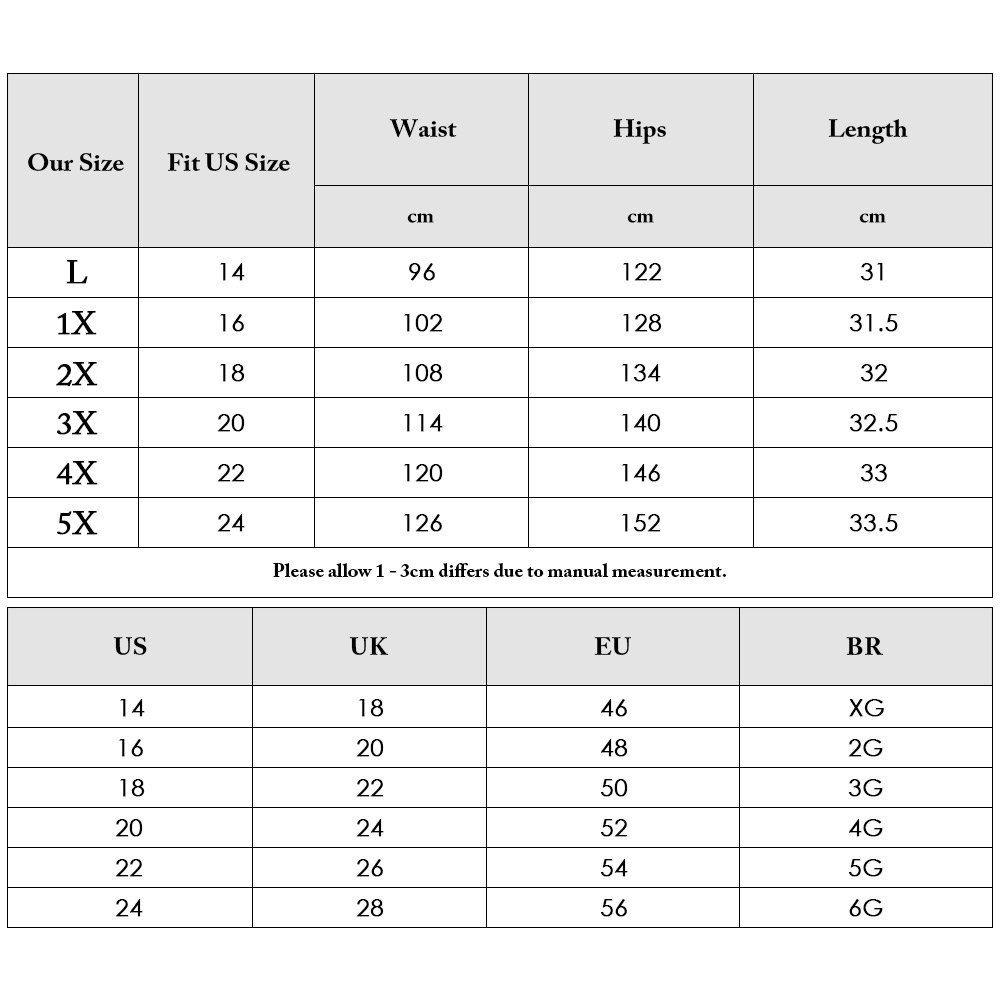 | Our Size | Fit US Size | Waist | Hips | Length |
|---|---|---|---|---|
| | | cm | cm | cm |
| L | 14 | 96 | 122 | 31 |
| 1X | 16 | 102 | 128 | 31.5 |
| 2X | 18 | 108 | 134 | 32 |
| 3X | 20 | 114 | 140 | 32.5 |
| 4X | 22 | 120 | 146 | 33 |
| 5X | 24 | 126 | 152 | 33.5 |

Please allow 1 - 3cm differs due to manual measurement.

| US | UK | EU | BR |
|---|---|---|---|
| 14 | 18 | 46 | XG |
| 16 | 20 | 48 | 2G |
| 18 | 22 | 50 | 3G |
| 20 | 24 | 52 | 4G |
| 22 | 26 | 54 | 5G |
| 24 | 28 | 56 | 6G |